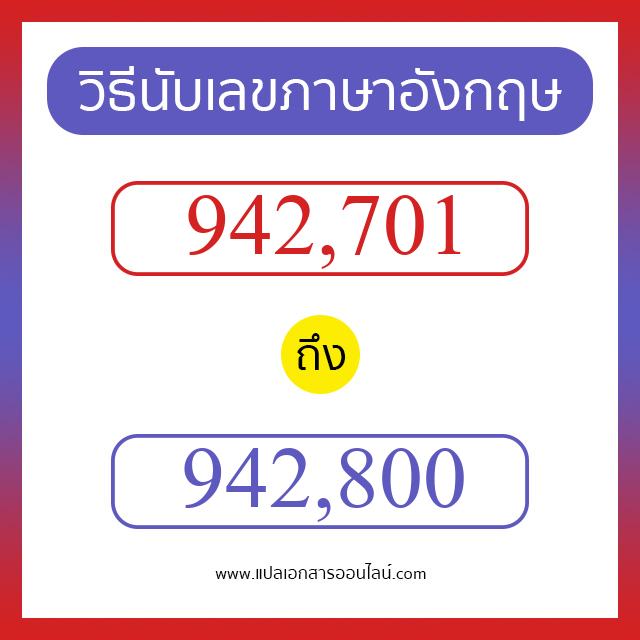 วิธีนับเลขภาษาอังกฤษ

942,701

ถึง

942,800

www.แปลเอกสารออนไลน์.com